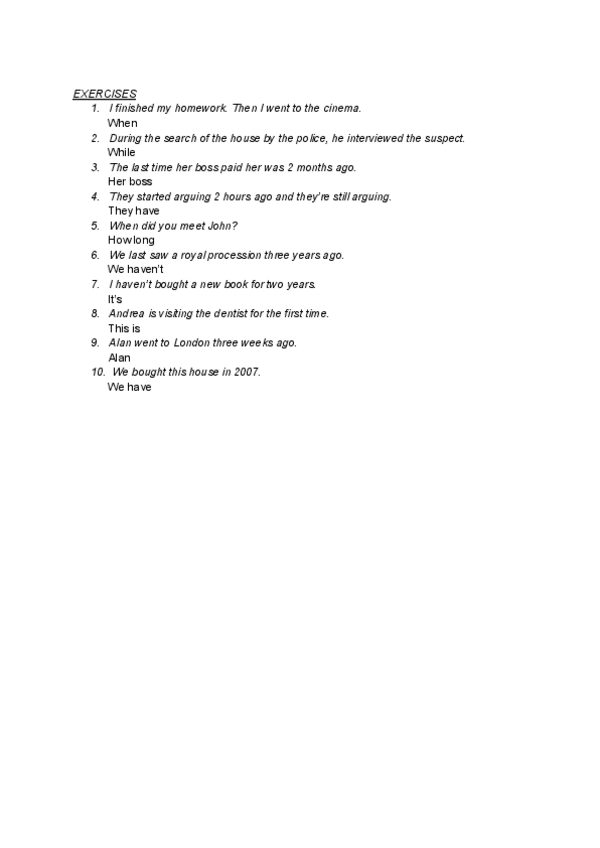 EXERCISES
1. I finished my homework. Then I went to the cinema.
When
2. During the search of the house by the police, he interviewed the suspect.
While
3. The last time her boss paid her was 2 months ago.
Her boss
4. They started arguing 2 hours ago and they're still arguing.
They have
5. When did you meet John?
How long
6. We last saw a royal procession three years ago.
We haven't
7. I haven't bought a new book for two years.
It's
8. Andrea is visiting the dentist for the first time.
This is
9. Alan went to London three weeks ago.
Alan
10. We bought this house in 2007.
We have